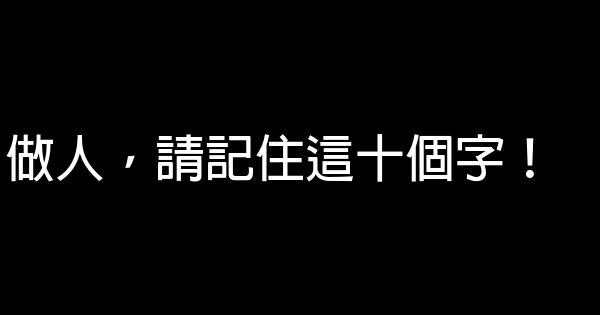 做人，請記住這十個字！